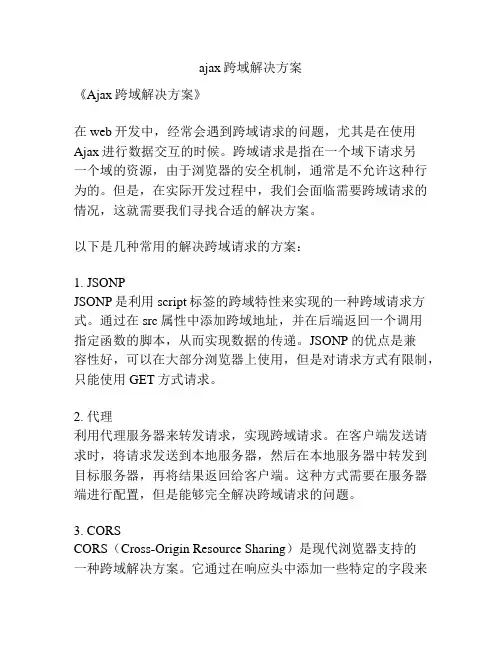 ajax 跨域解决方案

《Ajax 跨域解决方案》

在 web 开发中，经常会遇到跨域请求的问题，尤其是在使用 Ajax 进行数据交互的时候。跨域请求是指在一个域下请求另一个域的资源，由于浏览器的安全机制，通常是不允许这种行为的。但是，在实际开发过程中，我们会面临需要跨域请求的情况，这就需要我们寻找合适的解决方案。

以下是几种常用的解决跨域请求的方案：

1. JSONP
JSONP 是利用 script 标签的跨域特性来实现的一种跨域请求方式。通过在 src 属性中添加跨域地址，并在后端返回一个调用指定函数的脚本，从而实现数据的传递。JSONP 的优点是兼容性好，可以在大部分浏览器上使用，但是对请求方式有限制，只能使用 GET 方式请求。

2. 代理
利用代理服务器来转发请求，实现跨域请求。在客户端发送请求时，将请求发送到本地服务器，然后在本地服务器中转发到目标服务器，再将结果返回给客户端。这种方式需要在服务器端进行配置，但是能够完全解决跨域请求的问题。

3. CORS
CORS（Cross-Origin Resource Sharing）是现代浏览器支持的一种跨域解决方案。它通过在响应头中添加一些特定的字段来